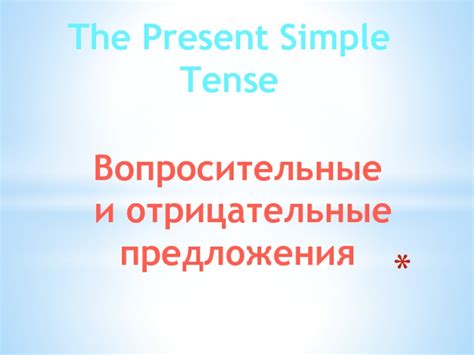 The Present Simple Tense

Вопросительные и отрицательные предложения

*